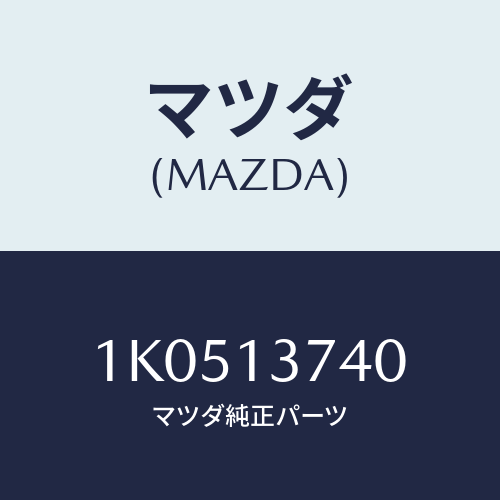 マツダ
(MAZDA)

1K0513740
マツダ純正パーツ